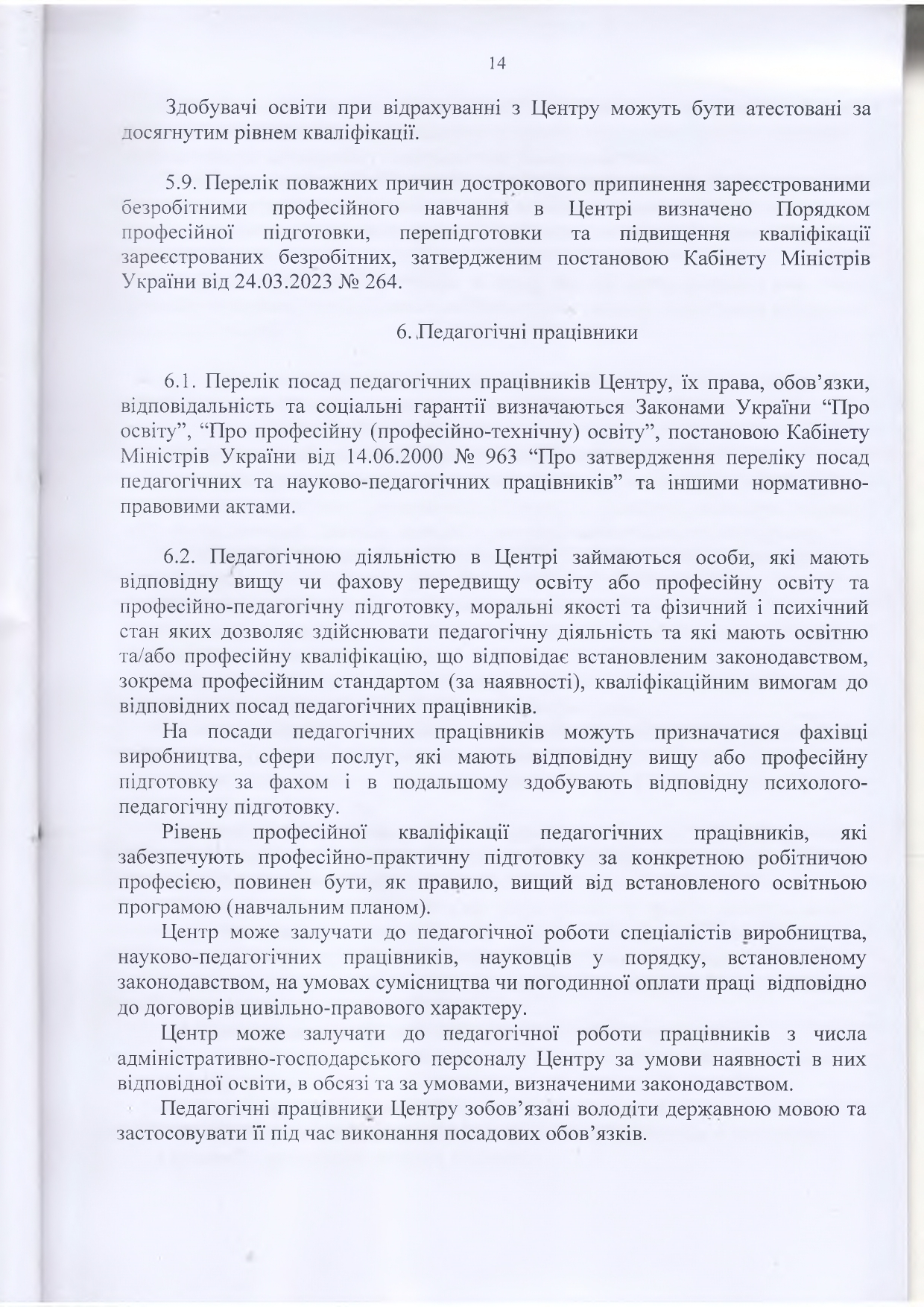 14

Здобувачі освіти при відрахуванні з Центру можуть бути атестовані за досягнутим рівнем кваліфікації.

5.9. Перелік поважних причин дострокового припинення зареєстрованими безробітними професійного навчання в Центрі визначено Порядком професійної підготовки, перепідготовки та підвищення кваліфікації зареєстрованих безробітних, затвердженим постановою Кабінету Міністрів України від 24.03.2023 № 264.

6. Педагогічні працівники

6.1. Перелік посад педагогічних працівників Центру, їх права, обов'язки, відповідальність та соціальні гарантії визначаються Законами України "Про освіту", "Про професійну (професійно-технічну) освіту", постановою Кабінету Міністрів України від 14.06.2000 № 963 "Про затвердження переліку посад педагогічних та науково-педагогічних працівників" та іншими нормативно-правовими актами.

6.2. Педагогічною діяльністю в Центрі займаються особи, які мають відповідну вищу чи фахову передвищу освіту або професійну освіту та професійно-педагогічну підготовку, моральні якості та фізичний і психічний стан яких дозволяє здійснювати педагогічну діяльність та які мають освітню та/або професійну кваліфікацію, що відповідає встановленим законодавством, зокрема професійним стандартом (за наявності), кваліфікаційним вимогам до відповідних посад педагогічних працівників.

На посади педагогічних працівників можуть призначатися фахівці виробництва, сфери послуг, які мають відповідну вищу або професійну підготовку за фахом і в подальшому здобувають відповідну психолого-педагогічну підготовку.

Рівень професійної кваліфікації педагогічних працівників, які забезпечують професійно-практичну підготовку за конкретною робітничою професією, повинен бути, як правило, вищий від встановленого освітньою програмою (навчальним планом).

Центр може залучати до педагогічної роботи спеціалістів виробництва, науково-педагогічних працівників, науковців у порядку, встановленому законодавством, на умовах сумісництва чи погодинної оплати праці відповідно до договорів цивільно-правового характеру.

Центр може залучати до педагогічної роботи працівників з числа адміністративно-господарського персоналу Центру за умови наявності в них відповідної освіти, в обсязі та за умовами, визначеними законодавством.

Педагогічні працівники Центру зобов'язані володіти державною мовою та застосовувати її під час виконання посадових обов'язків.